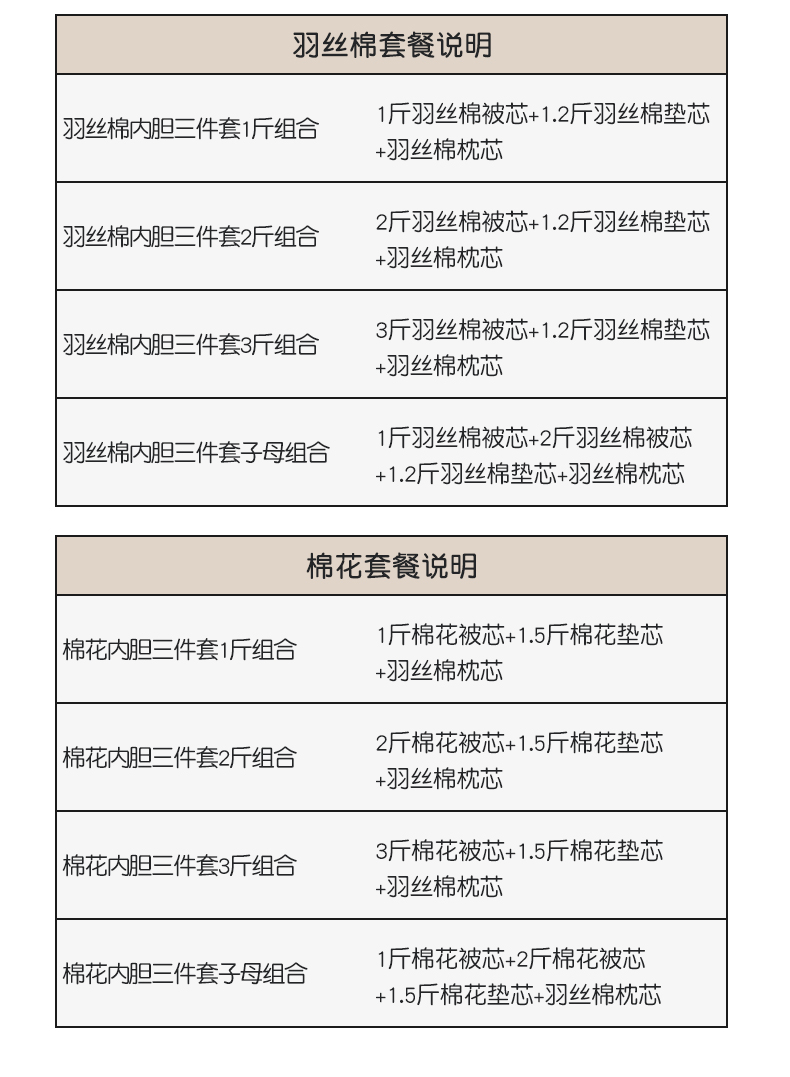 | 羽丝棉套餐说明 | |
|---|---|
| 羽丝棉内胆三件套1斤组合 | 1斤羽丝棉被芯+1.2斤羽丝棉垫芯+羽丝棉枕芯 |
| 羽丝棉内胆三件套2斤组合 | 2斤羽丝棉被芯+1.2斤羽丝棉垫芯+羽丝棉枕芯 |
| 羽丝棉内胆三件套3斤组合 | 3斤羽丝棉被芯+1.2斤羽丝棉垫芯+羽丝棉枕芯 |
| 羽丝棉内胆三件套子母组合 | 1斤羽丝棉被芯+2斤羽丝棉被芯+1.2斤羽丝棉垫芯+羽丝棉枕芯 |

| 棉花套餐说明 | |
|---|---|
| 棉花内胆三件套1斤组合 | 1斤棉花被芯+1.5斤棉花垫芯+羽丝棉枕芯 |
| 棉花内胆三件套2斤组合 | 2斤棉花被芯+1.5斤棉花垫芯+羽丝棉枕芯 |
| 棉花内胆三件套3斤组合 | 3斤棉花被芯+1.5斤棉花垫芯+羽丝棉枕芯 |
| 棉花内胆三件套子母组合 | 1斤棉花被芯+2斤棉花被芯+1.5斤棉花垫芯+羽丝棉枕芯 |